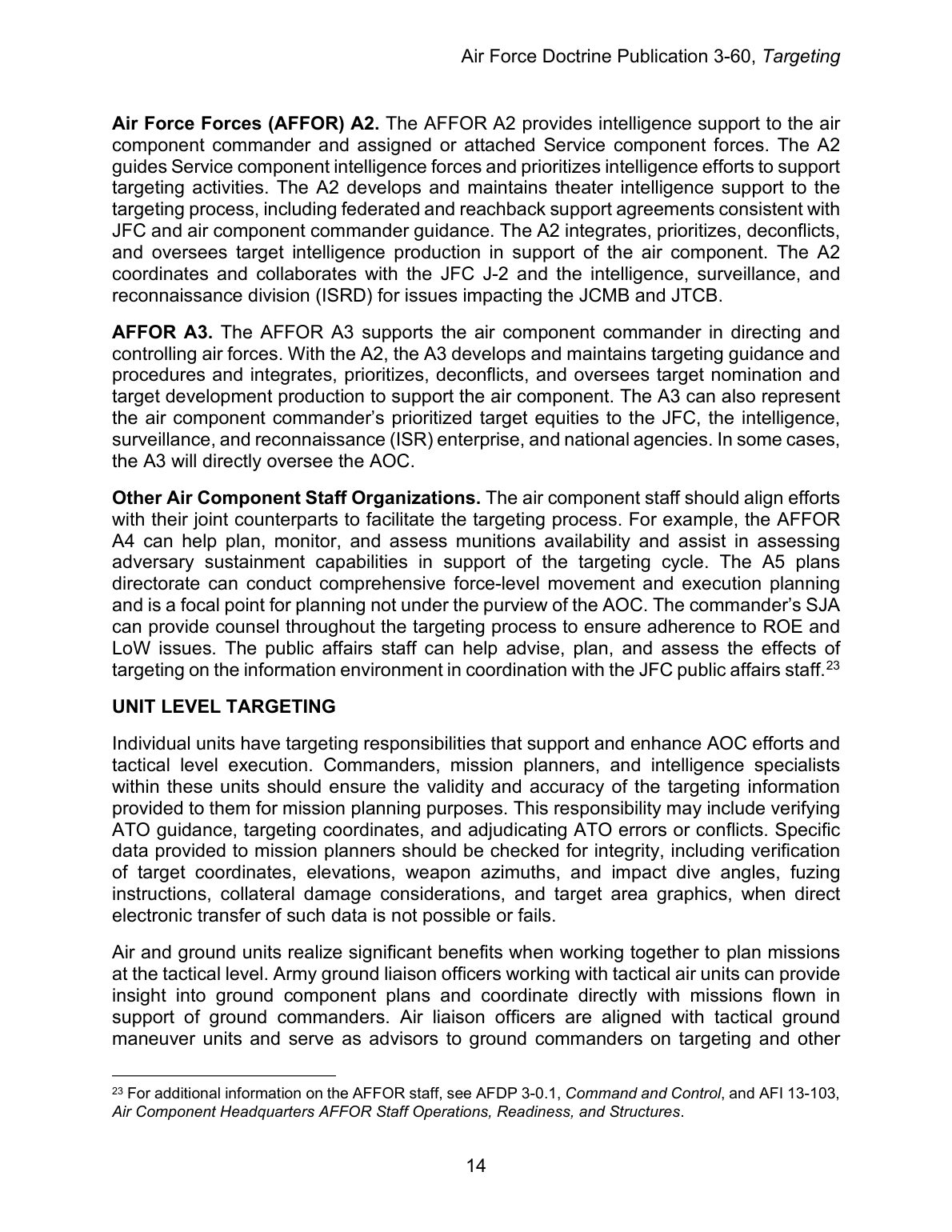 Air Force Doctrine Publication 3-60, Targeting

Air Force Forces (AFFOR) A2. The AFFOR A2 provides intelligence support to the air component commander and assigned or attached Service component forces. The A2 guides Service component intelligence forces and prioritizes intelligence efforts to support targeting activities. The A2 develops and maintains theater intelligence support to the targeting process, including federated and reachback support agreements consistent with JFC and air component commander guidance. The A2 integrates, prioritizes, deconflicts, and oversees target intelligence production in support of the air component. The A2 coordinates and collaborates with the JFC J-2 and the intelligence, surveillance, and reconnaissance division (ISRD) for issues impacting the JCMB and JTCB.

AFFOR A3. The AFFOR A3 supports the air component commander in directing and controlling air forces. With the A2, the A3 develops and maintains targeting guidance and procedures and integrates, prioritizes, deconflicts, and oversees target nomination and target development production to support the air component. The A3 can also represent the air component commander's prioritized target equities to the JFC, the intelligence, surveillance, and reconnaissance (ISR) enterprise, and national agencies. In some cases, the A3 will directly oversee the AOC.

Other Air Component Staff Organizations. The air component staff should align efforts with their joint counterparts to facilitate the targeting process. For example, the AFFOR A4 can help plan, monitor, and assess munitions availability and assist in assessing adversary sustainment capabilities in support of the targeting cycle. The A5 plans directorate can conduct comprehensive force-level movement and execution planning and is a focal point for planning not under the purview of the AOC. The commander's SJA can provide counsel throughout the targeting process to ensure adherence to ROE and LoW issues. The public affairs staff can help advise, plan, and assess the effects of targeting on the information environment in coordination with the JFC public affairs staff.$^{23}$

UNIT LEVEL TARGETING

Individual units have targeting responsibilities that support and enhance AOC efforts and tactical level execution. Commanders, mission planners, and intelligence specialists within these units should ensure the validity and accuracy of the targeting information provided to them for mission planning purposes. This responsibility may include verifying ATO guidance, targeting coordinates, and adjudicating ATO errors or conflicts. Specific data provided to mission planners should be checked for integrity, including verification of target coordinates, elevations, weapon azimuths, and impact dive angles, fuzing instructions, collateral damage considerations, and target area graphics, when direct electronic transfer of such data is not possible or fails.

Air and ground units realize significant benefits when working together to plan missions at the tactical level. Army ground liaison officers working with tactical air units can provide insight into ground component plans and coordinate directly with missions flown in support of ground commanders. Air liaison officers are aligned with tactical ground maneuver units and serve as advisors to ground commanders on targeting and other

$^{23}$ For additional information on the AFFOR staff, see AFDP 3-0.1, Command and Control, and AFI 13-103, Air Component Headquarters AFFOR Staff Operations, Readiness, and Structures.

14